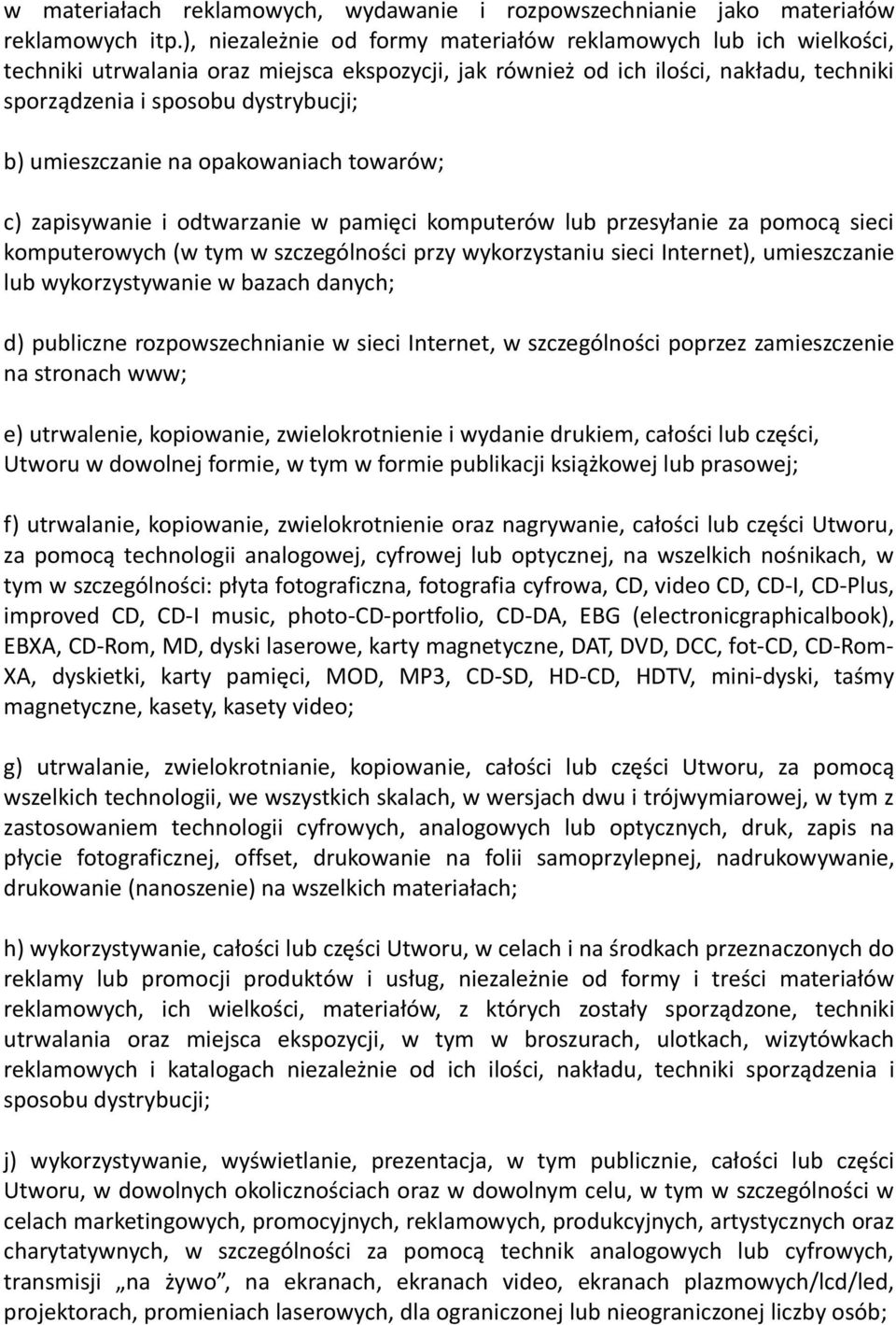 w materiałach reklamowych, wydawanie i rozpowszechnianie jako materiałów reklamowych itp.), niezależnie od formy materiałów reklamowych lub ich wielkości, techniki utrwalania oraz miejsca ekspozycji, jak również od ich ilości, nakładu, techniki sporządzenia i sposobu dystrybucji;

b) umieszczanie na opakowaniach towarów;

c) zapisywanie i odtwarzanie w pamięci komputerów lub przesyłanie za pomocą sieci komputerowych (w tym w szczególności przy wykorzystaniu sieci Internet), umieszczanie lub wykorzystywanie w bazach danych;

d) publiczne rozpowszechnianie w sieci Internet, w szczególności poprzez zamieszczenie na stronach www;

e) utrwalenie, kopiowanie, zwielokrotnienie i wydanie drukiem, całości lub części, Utworu w dowolnej formie, w tym w formie publikacji książkowej lub prasowej;

f) utrwalanie, kopiowanie, zwielokrotnienie oraz nagrywanie, całości lub części Utworu, za pomocą technologii analogowej, cyfrowej lub optycznej, na wszelkich nośnikach, w tym w szczególności: płyta fotograficzna, fotografia cyfrowa, CD, video CD, CD-I, CD-Plus, improved CD, CD-I music, photo-CD-portfolio, CD-DA, EBG (electronicgraphicalbook), EBXA, CD-Rom, MD, dyski laserowe, karty magnetyczne, DAT, DVD, DCC, fot-CD, CD-Rom-XA, dyskietki, karty pamięci, MOD, MP3, CD-SD, HD-CD, HDTV, mini-dyski, taśmy magnetyczne, kasety, kasety video;

g) utrwalanie, zwielokrotnianie, kopiowanie, całości lub części Utworu, za pomocą wszelkich technologii, we wszystkich skalach, w wersjach dwu i trójwymiarowej, w tym z zastosowaniem technologii cyfrowych, analogowych lub optycznych, druk, zapis na płycie fotograficznej, offset, drukowanie na folii samoprzylepnej, nadrukowywanie, drukowanie (nanoszenie) na wszelkich materiałach;

h) wykorzystywanie, całości lub części Utworu, w celach i na środkach przeznaczonych do reklamy lub promocji produktów i usług, niezależnie od formy i treści materiałów reklamowych, ich wielkości, materiałów, z których zostały sporządzone, techniki utrwalania oraz miejsca ekspozycji, w tym w broszurach, ulotkach, wizytówkach reklamowych i katalogach niezależnie od ich ilości, nakładu, techniki sporządzenia i sposobu dystrybucji;

j) wykorzystywanie, wyświetlanie, prezentacja, w tym publicznie, całości lub części Utworu, w dowolnych okolicznościach oraz w dowolnym celu, w tym w szczególności w celach marketingowych, promocyjnych, reklamowych, produkcyjnych, artystycznych oraz charytatywnych, w szczególności za pomocą technik analogowych lub cyfrowych, transmisji „na żywo”, na ekranach, ekranach video, ekranach plazmowych/lcd/led, projektorach, promieniach laserowych, dla ograniczonej lub nieograniczonej liczby osób;